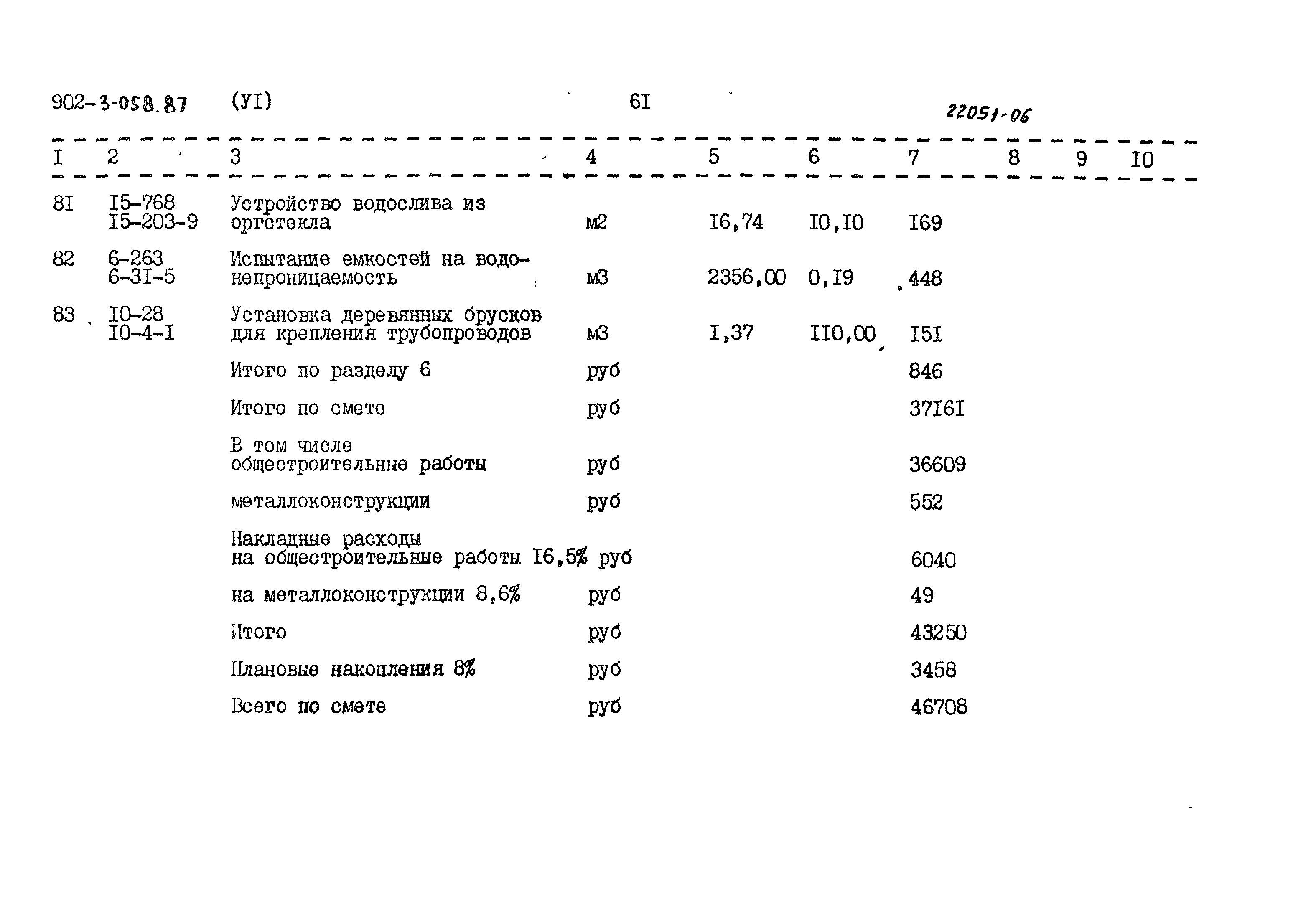 902-3-058.87 (УI) 6I 22051-06

| I | 2 | 3 | 4 | 5 | 6 | 7 | 8 | 9 | I0 |
|---|---|---|---|---|---|---|---|---|---|
| 8I | I5-768 I5-203-9 | Устройство водослива из оргстекла | м2 | I6,74 | I0,I0 | I69 | | | |
| 82 | 6-263 6-3I-5 | Испытание емкостей на водонепроницаемость | м3 | 2356,00 | 0,I9 | 448 | | | |
| 83 | I0-28 I0-4-I | Установка деревянных брусков для крепления трубопроводов | м3 | I,37 | II0,00 | I5I | | | |
| | | Итого по разделу 6 | руб | | | 846 | | | |
| | | Итого по смете | руб | | | 37I6I | | | |
| | | В том числе общестроительные работы | руб | | | 36609 | | | |
| | | металлоконструкции | руб | | | 552 | | | |
| | | Накладные расходы на общестроительные работы I6,5% | руб | | | 6040 | | | |
| | | на металлоконструкции 8,6% | руб | | | 49 | | | |
| | | Итого | руб | | | 43250 | | | |
| | | Плановые накопления 8% | руб | | | 3458 | | | |
| | | Всего по смете | руб | | | 46708 | | | |